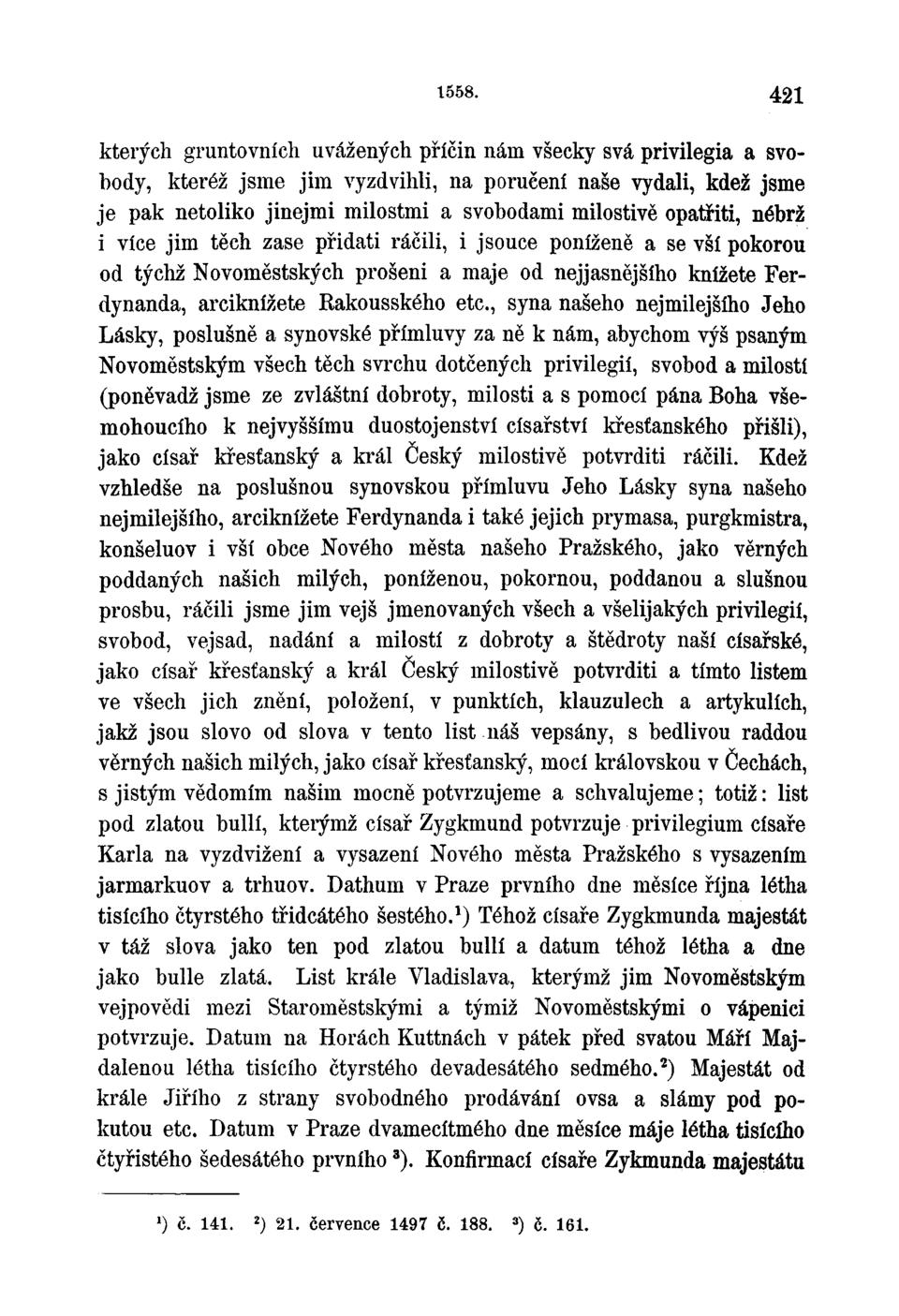 1558. 421

kterých gruntovních uvážených příčin nám všecky svá privilegia a svobody, kteréž jsme jim vyzdvihli, na poručení naše vydali, kdež jsme je pak netoliko jinejmi milostmi a svobodami milostivě opatřiti, nébrž i více jim těch zase přidati ráčili, i jsouce poníženě a se vší pokorou od týchž Novoměstských prošeni a maje od nejjasnějšího knížete Ferdynanda, arciknížete Rakousského etc., syna našeho nejmilejšího Jeho Lásky, poslušně a synovské přímluvy za ně k nám, abychom výš psaným Novoměstským všech těch svrchu dotčených privilegií, svobod a milostí (poněvadž jsme ze zvláštní dobroty, milosti a s pomocí pána Boha všemohoucího k nejvyššímu duostojenství císařství křesťanského přišli), jako císař křesťanský a král Český milostivě potvrditi ráčili. Kdež vzhledše na poslušnou synovskou přímluvu Jeho Lásky syna našeho nejmilejšího, arciknížete Ferdynanda i také jejich prymasa, purgkmistra, konšeluov i vší obce Nového města našeho Pražského, jako věrných poddaných našich milých, poníženou, pokornou, poddanou a slušnou prosbu, ráčili jsme jim vejš jmenovaných všech a všelijakých privilegií, svobod, vejsad, nadání a milostí z dobroty a štědroty naší císařské, jako císař křesťanský a král Český milostivě potvrditi a tímto listem ve všech jich znění, položení, v punktích, klauzulech a artykulích, jakž jsou slovo od slova v tento list náš vepsány, s bedlivou raddou věrných našich milých, jako císař křesťanský, mocí královskou v Čechách, s jistým vědomím našim mocně potvrzujeme a schvalujeme; totiž: list pod zlatou bullí, kterýmž císař Zygkmund potvrzuje privilegium císaře Karla na vyzdvižení a vysazení Nového města Pražského s vysazením jarmarkuov a trhuov. Dathum v Praze prvního dne měsíce října létha tisícího čtyrstého třidcátého šestého.¹) Téhož císaře Zygkmunda majestát v táž slova jako ten pod zlatou bullí a datum téhož létha a dne jako bulle zlatá. List krále Vladislava, kterýmž jim Novoměstským vejpovědi mezi Staroměstskými a týmiž Novoměstskými o vápenici potvrzuje. Datum na Horách Kuttnách v pátek před svatou Máří Majdalenou létha tisícího čtyrstého devadesátého sedmého.²) Majestát od krále Jiřího z strany svobodného prodávání ovsa a slámy pod pokutou etc. Datum v Praze dvamecítmého dne měsíce máje létha tisícího čtyřistého šedesátého prvního ³). Konfirmací císaře Zykmunda majestátu

¹) č. 141. ²) 21. července 1497 č. 188. ³) č. 161.